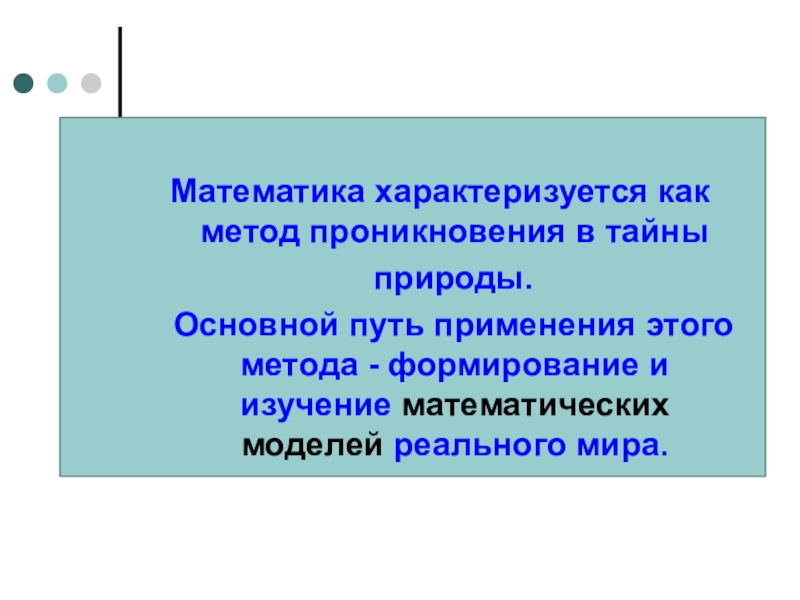 Математика характеризуется как метод проникновения в тайны природы.

Основной путь применения этого метода - формирование и изучение математических моделей реального мира.